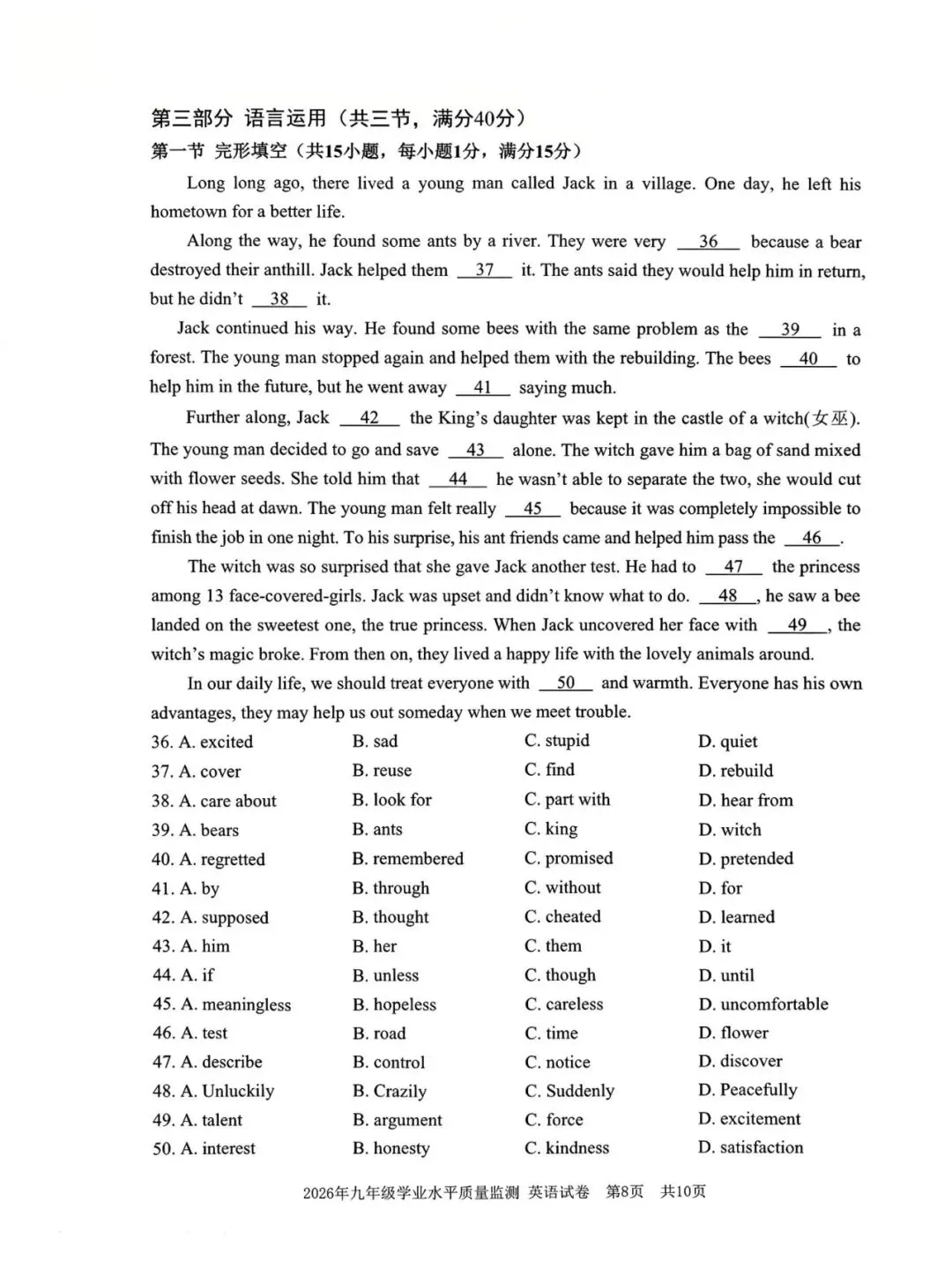 第三部分 语言运用（共三节，满分40分）
第一节 完形填空（共15小题，每小题1分，满分15分）

Long long ago, there lived a young man called Jack in a village. One day, he left his hometown for a better life.

Along the way, he found some ants by a river. They were very __36__ because a bear destroyed their anthill. Jack helped them __37__ it. The ants said they would help him in return, but he didn't __38__ it.

Jack continued his way. He found some bees with the same problem as the __39__ in a forest. The young man stopped again and helped them with the rebuilding. The bees __40__ to help him in the future, but he went away __41__ saying much.

Further along, Jack __42__ the King's daughter was kept in the castle of a witch(女巫). The young man decided to go and save __43__ alone. The witch gave him a bag of sand mixed with flower seeds. She told him that __44__ he wasn't able to separate the two, she would cut off his head at dawn. The young man felt really __45__ because it was completely impossible to finish the job in one night. To his surprise, his ant friends came and helped him pass the __46__.

The witch was so surprised that she gave Jack another test. He had to __47__ the princess among 13 face-covered-girls. Jack was upset and didn't know what to do. __48__, he saw a bee landed on the sweetest one, the true princess. When Jack uncovered her face with __49__, the witch's magic broke. From then on, they lived a happy life with the lovely animals around.

In our daily life, we should treat everyone with __50__ and warmth. Everyone has his own advantages, they may help us out someday when we meet trouble.

36. A. excited B. sad C. stupid D. quiet
37. A. cover B. reuse C. find D. rebuild
38. A. care about B. look for C. part with D. hear from
39. A. bears B. ants C. king D. witch
40. A. regretted B. remembered C. promised D. pretended
41. A. by B. through C. without D. for
42. A. supposed B. thought C. cheated D. learned
43. A. him B. her C. them D. it
44. A. if B. unless C. though D. until
45. A. meaningless B. hopeless C. careless D. uncomfortable
46. A. test B. road C. time D. flower
47. A. describe B. control C. notice D. discover
48. A. Unluckily B. Crazily C. Suddenly D. Peacefully
49. A. talent B. argument C. force D. excitement
50. A. interest B. honesty C. kindness D. satisfaction

2026年九年级学业水平质量监测 英语试卷 第8页 共10页